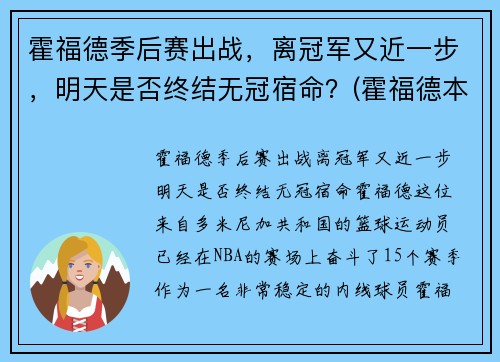 霍福德季后赛出战，离冠军又近一步，明天是否终结无冠宿命？(霍福德本

霍福德季后赛出战离冠军又近一步明天是否终结无冠宿命霍福德这位来自多米尼加共和国的篮球运动员已经在NBA的赛场上奋斗了15个赛季作为一名非常稳定的内线球员霍福